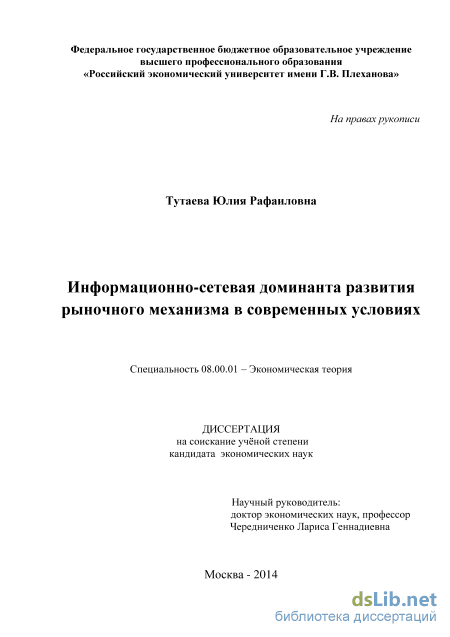 Федеральное государственное бюджетное образовательное учреждение высшего профессионального образования «Российский экономический университет имени Г.В. Плеханова»

На правах рукописи

Тутаева Юлия Рафаиловна

Информационно-сетевая доминанта развития рыночного механизма в современных условиях

Специальность 08.00.01 – Экономическая теория

ДИССЕРТАЦИЯ
на соискание учёной степени
кандидата экономических наук

Научный руководитель:
доктор экономических наук, профессор
Чередниченко Лариса Геннадиевна

Москва - 2014

dsLib.net
библиотека диссертаций